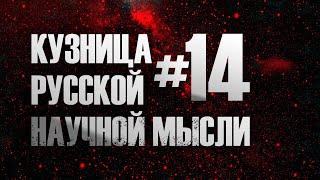 КУЗНИЦА РУССКОЙ #14
НАУЧНОЙ МЫСЛИ